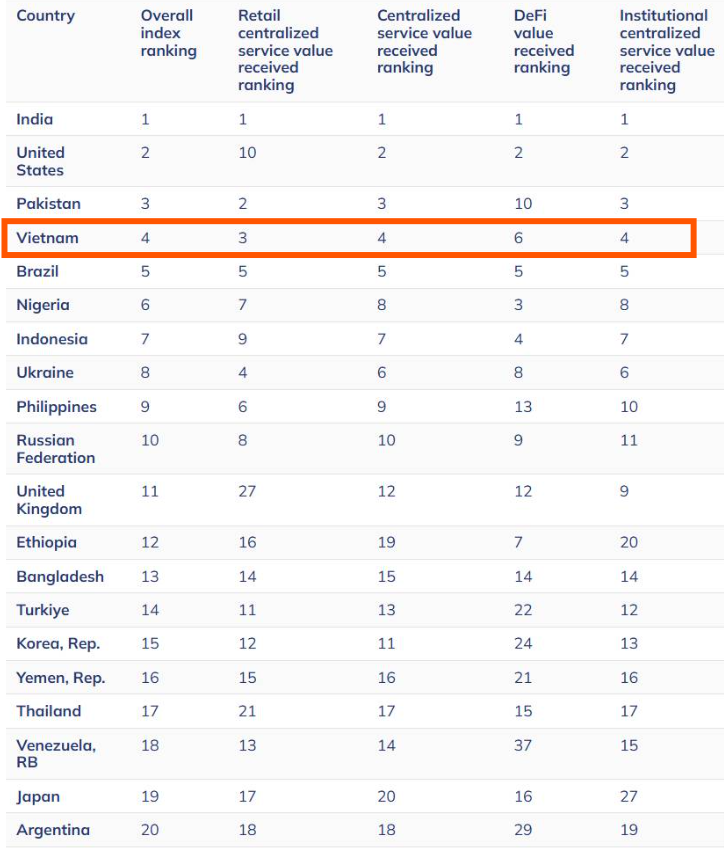 | Country | Overall index ranking | Retail centralized service value received ranking | Centralized service value received ranking | DeFi value received ranking | Institutional centralized service value received ranking |
|---|---|---|---|---|---|
| India | 1 | 1 | 1 | 1 | 1 |
| United States | 2 | 10 | 2 | 2 | 2 |
| Pakistan | 3 | 2 | 3 | 10 | 3 |
| Vietnam | 4 | 3 | 4 | 6 | 4 |
| Brazil | 5 | 5 | 5 | 5 | 5 |
| Nigeria | 6 | 7 | 8 | 3 | 8 |
| Indonesia | 7 | 9 | 7 | 4 | 7 |
| Ukraine | 8 | 4 | 6 | 8 | 6 |
| Philippines | 9 | 6 | 9 | 13 | 10 |
| Russian Federation | 10 | 8 | 10 | 9 | 11 |
| United Kingdom | 11 | 27 | 12 | 12 | 9 |
| Ethiopia | 12 | 16 | 19 | 7 | 20 |
| Bangladesh | 13 | 14 | 15 | 14 | 14 |
| Turkiye | 14 | 11 | 13 | 22 | 12 |
| Korea, Rep. | 15 | 12 | 11 | 24 | 13 |
| Yemen, Rep. | 16 | 15 | 16 | 21 | 16 |
| Thailand | 17 | 21 | 17 | 15 | 17 |
| Venezuela, RB | 18 | 13 | 14 | 37 | 15 |
| Japan | 19 | 17 | 20 | 16 | 27 |
| Argentina | 20 | 18 | 18 | 29 | 19 |